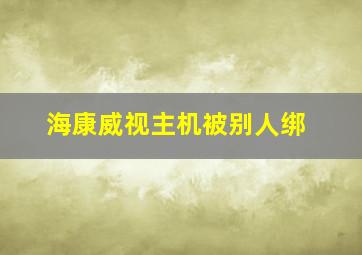 海康威视主机被别人绑